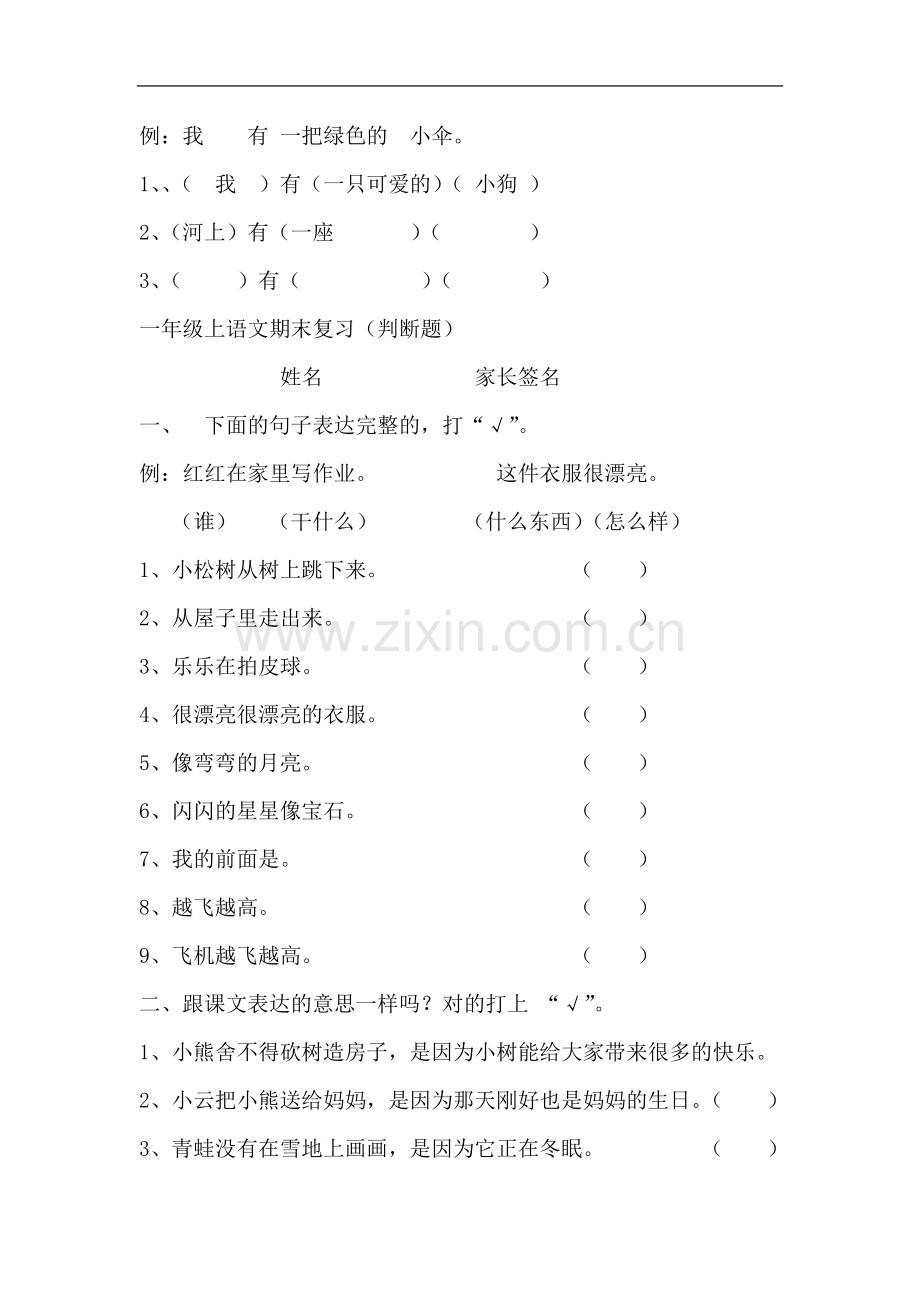 例：我 有 一把绿色的 小伞。

1、、（ 我 ）有（一只可爱的）（ 小狗 ）

2、（河上）有（一座 ）（ ）

3、（ ）有（ ）（ ）

一年级上语文期末复习（判断题）

姓名 家长签名

一、 下面的句子表达完整的，打“√”。

例：红红在家里写作业。 这件衣服很漂亮。

（谁） （干什么） （什么东西）（怎么样）

1、小松树从树上跳下来。 （ ）

2、从屋子里走出来。 （ ）

3、乐乐在拍皮球。 （ ）

4、很漂亮很漂亮的衣服。 （ ）

5、像弯弯的月亮。 （ ）

6、闪闪的星星像宝石。 （ ）

7、我的前面是。 （ ）

8、越飞越高。 （ ）

9、飞机越飞越高。 （ ）

二、跟课文表达的意思一样吗？对的打上 “√”。

1、小熊舍不得砍树造房子，是因为小树能给大家带来很多的快乐。

2、小云把小熊送给妈妈，是因为那天刚好也是妈妈的生日。（ ）

3、青蛙没有在雪地上画画，是因为它正在冬眠。 （ ）

www.zixin.com.cn